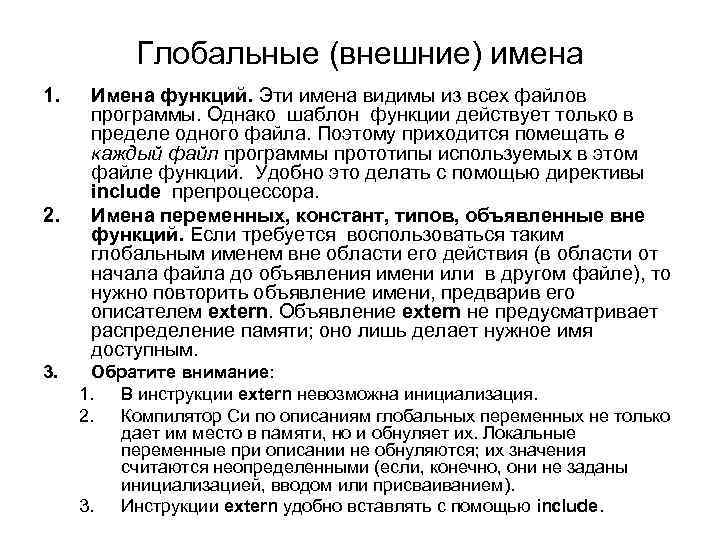 Глобальные (внешние) имена

1. Имена функций. Эти имена видимы из всех файлов программы. Однако шаблон функции действует только в пределе одного файла. Поэтому приходится помещать в каждый файл программы прототипы используемых в этом файле функций. Удобно это делать с помощью директивы include препроцессора.

2. Имена переменных, констант, типов, объявленные вне функций. Если требуется воспользоваться таким глобальным именем вне области его действия (в области от начала файла до объявления имени или в другом файле), то нужно повторить объявление имени, предварив его описателем extern. Объявление extern не предусматривает распределение памяти; оно лишь делает нужное имя доступным.

3. Обратите внимание:
1. В инструкции extern невозможна инициализация.
2. Компилятор Си по описаниям глобальных переменных не только дает им место в памяти, но и обнуляет их. Локальные переменные при описании не обнуляются; их значения считаются неопределенными (если, конечно, они не заданы инициализацией, вводом или присваиванием).
3. Инструкции extern удобно вставлять с помощью include.